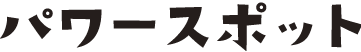 パワースポット